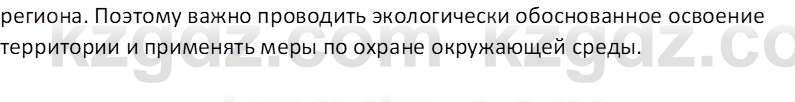 региона. Поэтому важно проводить экологически обоснованное освоение территории и применять меры по охране окружающей среды.

kzgdz.com kzgdz.co